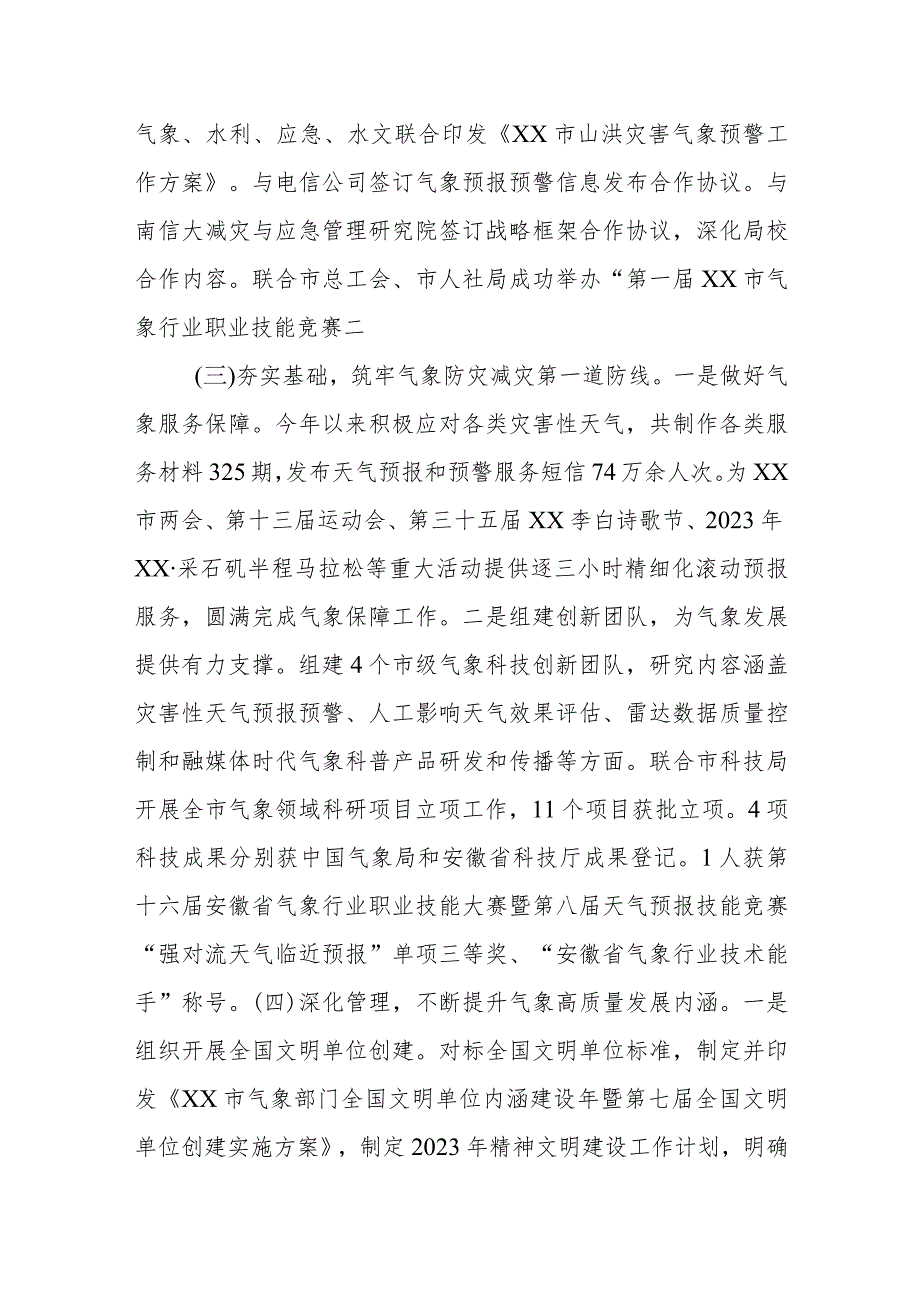 气象、水利、应急、水文联合印发《XX市山洪灾害气象预警工作方案》。与电信公司签订气象预报预警信息发布合作协议。与南信大减灾与应急管理研究院签订战略框架合作协议，深化局校合作内容。联合市总工会、市人社局成功举办“第一届XX市气象行业职业技能竞赛二

(三)夯实基础，筑牢气象防灾减灾第一道防线。一是做好气象服务保障。今年以来积极应对各类灾害性天气，共制作各类服务材料325期，发布天气预报和预警服务短信74万余人次。为XX市两会、第十三届运动会、第三十五届XX李白诗歌节、2023年XX·采石矶半程马拉松等重大活动提供逐三小时精细化滚动预报服务，圆满完成气象保障工作。二是组建创新团队，为气象发展提供有力支撑。组建4个市级气象科技创新团队，研究内容涵盖灾害性天气预报预警、人工影响天气效果评估、雷达数据质量控制和融媒体时代气象科普产品研发和传播等方面。联合市科技局开展全市气象领域科研项目立项工作，11个项目获批立项。4项科技成果分别获中国气象局和安徽省科技厅成果登记。1人获第十六届安徽省气象行业职业技能大赛暨第八届天气预报技能竞赛“强对流天气临近预报”单项三等奖、“安徽省气象行业技术能手”称号。(四)深化管理，不断提升气象高质量发展内涵。一是组织开展全国文明单位创建。对标全国文明单位标准，制定并印发《XX市气象部门全国文明单位内涵建设年暨第七届全国文明单位创建实施方案》，制定2023年精神文明建设工作计划，明确